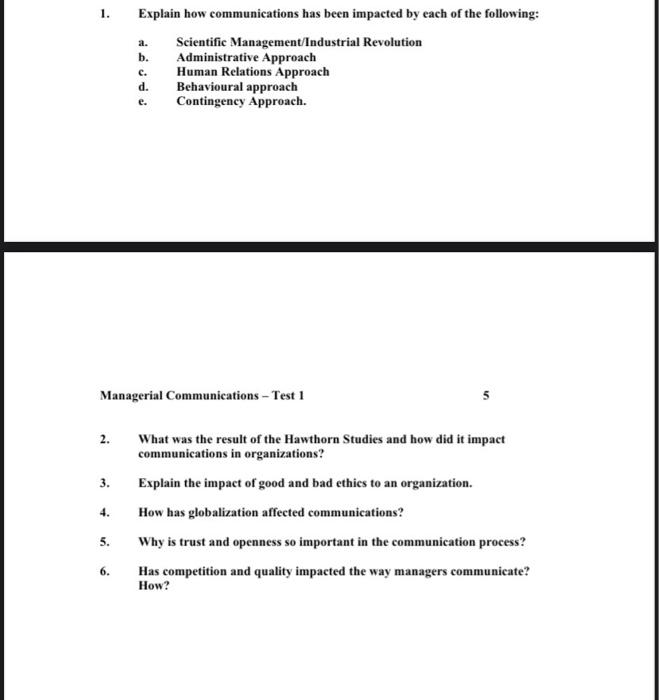 1. Explain how communications has been impacted by each of the following:

a. Scientific Management/Industrial Revolution
b. Administrative Approach
c. Human Relations Approach
d. Behavioural approach
e. Contingency Approach.

Managerial Communications – Test 1 5

2. What was the result of the Hawthorn Studies and how did it impact communications in organizations?

3. Explain the impact of good and bad ethics to an organization.

4. How has globalization affected communications?

5. Why is trust and openness so important in the communication process?

6. Has competition and quality impacted the way managers communicate? How?